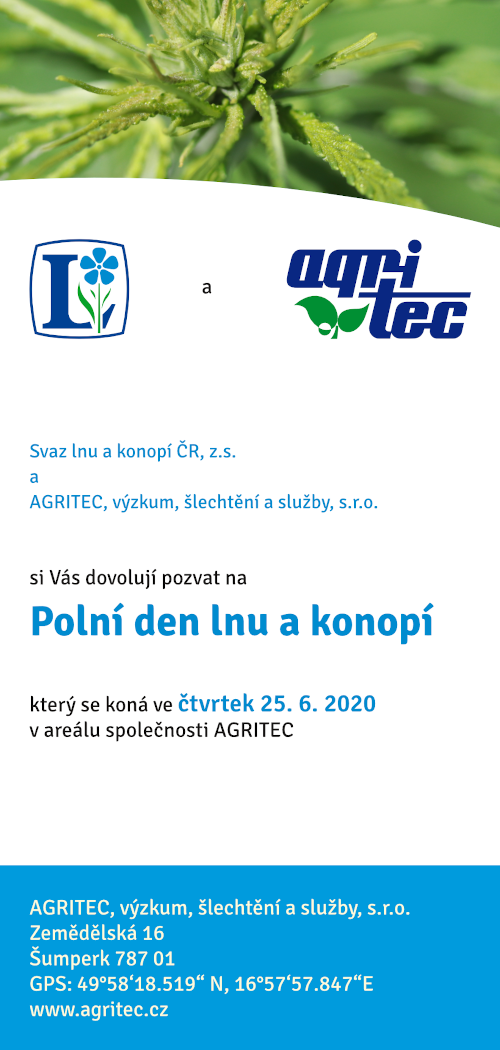 L

a

agri tec

Svaz lnu a konopí ČR, z.s.
a
AGRITEC, výzkum, šlechtění a služby, s.r.o.

si Vás dovolují pozvat na

Polní den lnu a konopí

který se koná ve čtvrtek 25. 6. 2020
v areálu společnosti AGRITEC

AGRITEC, výzkum, šlechtění a služby, s.r.o.
Zemědělská 16
Šumperk 787 01
GPS: 49°58‘18.519“ N, 16°57‘57.847“E
www.agritec.cz